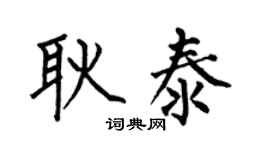 耿泰
词典网